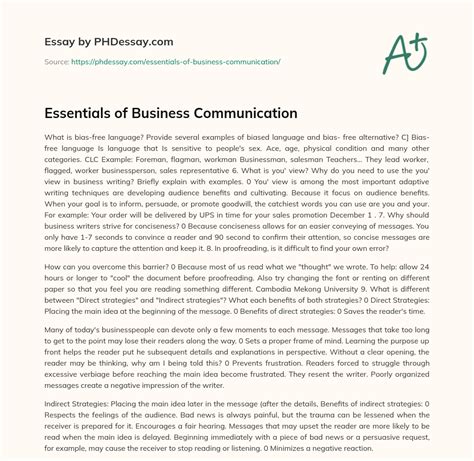 Essay by PHDessay.com

Source: https://phdessay.com/essentials-of-business-communication/

A+

Essentials of Business Communication

What is bias-free language? Provide several examples of biased language and bias- free alternative? C] Bias-free language Is language that Is sensitive to people's sex. Ace, age, physical condition and many other categories. CLC Example: Foreman, flagman, workman Businessman, salesman Teachers... They lead worker, flagged, worker businessperson, sales representative 6. What is you' view? Why do you need to use the you' view in business writing? Briefly explain with examples. 0 You' view is among the most important adaptive writing techniques are developing audience benefits and cultivating. Because it focus on audience benefits. When your goal is to inform, persuade, or promote goodwill, the catchiest words you can use are you and your. For example: Your order will be delivered by UPS in time for your sales promotion December 1 . 7. Why should business writers strive for conciseness? 0 Because conciseness allows for an easier conveying of messages. You only have 1-7 seconds to convince a reader and 90 second to confirm their attention, so concise messages are more likely to capture the attention and keep it. 8. In proofreading, is it difficult to find your own error?

How can you overcome this barrier? 0 Because most of us read what we "thought" we wrote. To help: allow 24 hours or longer to "cool" the document before proofreading. Also try changing the font or renting on different paper so that you feel you are reading something different. Cambodia Mekong University 9. What is different between "Direct strategies" and "Indirect strategies"? What each benefits of both strategies? 0 Direct Strategies: Placing the main idea at the beginning of the message. 0 Benefits of direct strategies: 0 Saves the reader's time.

Many of today's businesspeople can devote only a few moments to each message. Messages that take too long to get to the point may lose their readers along the way. 0 Sets a proper frame of mind. Learning the purpose up front helps the reader put he subsequent details and explanations in perspective. Without a clear opening, the reader may be thinking, why am I being told this? 0 Prevents frustration. Readers forced to struggle through excessive verbiage before reaching the main idea become frustrated. They resent the writer. Poorly organized messages create a negative impression of the writer.

Indirect Strategies: Placing the main idea later in the message (after the details, Benefits of indirect strategies: 0 Respects the feelings of the audience. Bad news is always painful, but the trauma can be lessened when the receiver is prepared for it. Encourages a fair hearing. Messages that may upset the reader are more likely to be read when the main idea is delayed. Beginning immediately with a piece of bad news or a persuasive request, for example, may cause the receiver to stop reading or listening. 0 Minimizes a negative reaction.